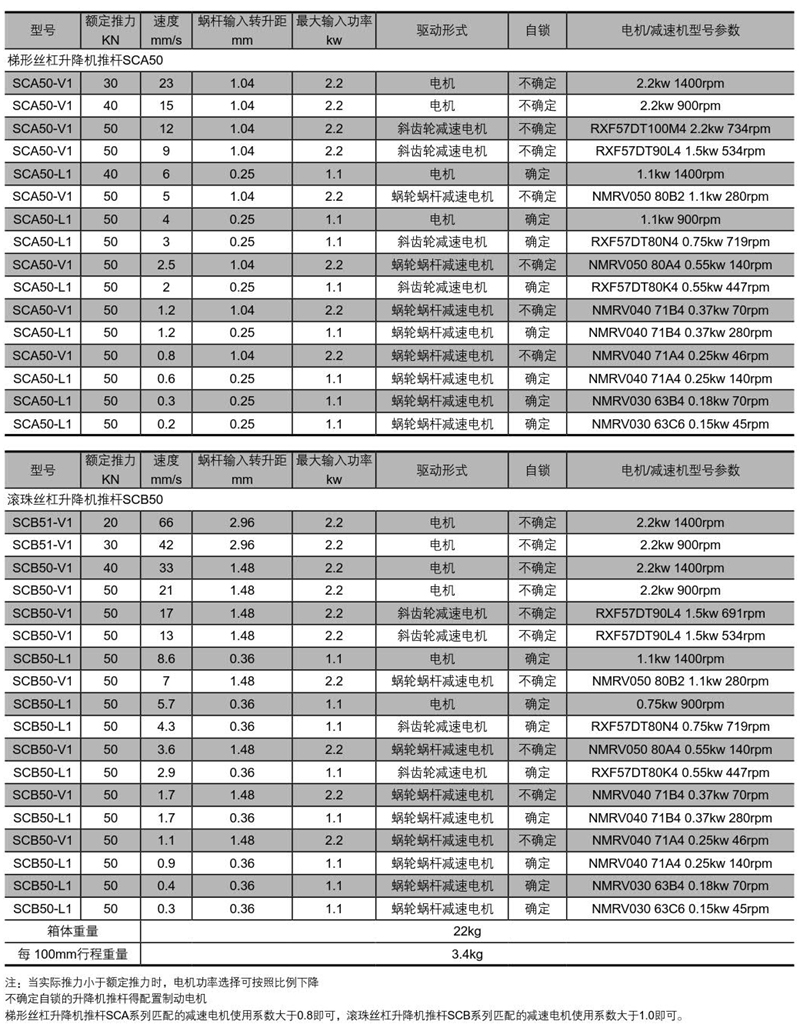 | 型号 | 额定推力 KN | 速度 mm/s | 蜗杆输入转升距 mm | 最大输入功率 kw | 驱动形式 | 自锁 | 电机/减速机型号参数 |
|---|---|---|---|---|---|---|---|
| 梯形丝杠升降机推杆SCA50 | | | | | | | |
| SCA50-V1 | 30 | 23 | 1.04 | 2.2 | 电机 | 不确定 | 2.2kw 1400rpm |
| SCA50-V1 | 40 | 15 | 1.04 | 2.2 | 电机 | 不确定 | 2.2kw 900rpm |
| SCA50-V1 | 50 | 12 | 1.04 | 2.2 | 斜齿轮减速电机 | 不确定 | RXF57DT100M4 2.2kw 734rpm |
| SCA50-V1 | 50 | 9 | 1.04 | 2.2 | 斜齿轮减速电机 | 不确定 | RXF57DT90L4 1.5kw 534rpm |
| SCA50-L1 | 40 | 6 | 0.25 | 1.1 | 电机 | 确定 | 1.1kw 1400rpm |
| SCA50-V1 | 50 | 5 | 1.04 | 2.2 | 蜗轮蜗杆减速电机 | 不确定 | NMRV050 80B2 1.1kw 280rpm |
| SCA50-L1 | 50 | 4 | 0.25 | 1.1 | 电机 | 确定 | 1.1kw 900rpm |
| SCA50-L1 | 50 | 3 | 0.25 | 1.1 | 斜齿轮减速电机 | 确定 | RXF57DT80N4 0.75kw 719rpm |
| SCA50-V1 | 50 | 2.5 | 1.04 | 2.2 | 蜗轮蜗杆减速电机 | 不确定 | NMRV050 80A4 0.55kw 140rpm |
| SCA50-L1 | 50 | 2 | 0.25 | 1.1 | 斜齿轮减速电机 | 确定 | RXF57DT80K4 0.55kw 447rpm |
| SCA50-V1 | 50 | 1.2 | 1.04 | 2.2 | 蜗轮蜗杆减速电机 | 不确定 | NMRV040 71B4 0.37kw 70rpm |
| SCA50-L1 | 50 | 1.2 | 0.25 | 1.1 | 蜗轮蜗杆减速电机 | 确定 | NMRV040 71B4 0.37kw 280rpm |
| SCA50-V1 | 50 | 0.8 | 1.04 | 2.2 | 蜗轮蜗杆减速电机 | 不确定 | NMRV040 71A4 0.25kw 46rpm |
| SCA50-L1 | 50 | 0.6 | 0.25 | 1.1 | 蜗轮蜗杆减速电机 | 确定 | NMRV040 71A4 0.25kw 140rpm |
| SCA50-L1 | 50 | 0.3 | 0.25 | 1.1 | 蜗轮蜗杆减速电机 | 确定 | NMRV030 63B4 0.18kw 70rpm |
| SCA50-L1 | 50 | 0.2 | 0.25 | 1.1 | 蜗轮蜗杆减速电机 | 确定 | NMRV030 63C6 0.15kw 45rpm |

| 型号 | 额定推力 KN | 速度 mm/s | 蜗杆输入转升距 mm | 最大输入功率 kw | 驱动形式 | 自锁 | 电机/减速机型号参数 |
|---|---|---|---|---|---|---|---|
| 滚珠丝杠升降机推杆SCB50 | | | | | | | |
| SCB51-V1 | 20 | 66 | 2.96 | 2.2 | 电机 | 不确定 | 2.2kw 1400rpm |
| SCB51-V1 | 30 | 42 | 2.96 | 2.2 | 电机 | 不确定 | 2.2kw 900rpm |
| SCB50-V1 | 40 | 33 | 1.48 | 2.2 | 电机 | 不确定 | 2.2kw 1400rpm |
| SCB50-V1 | 50 | 21 | 1.48 | 2.2 | 电机 | 不确定 | 2.2kw 900rpm |
| SCB50-V1 | 50 | 17 | 1.48 | 2.2 | 斜齿轮减速电机 | 不确定 | RXF57DT90L4 1.5kw 691rpm |
| SCB50-V1 | 50 | 13 | 1.48 | 2.2 | 斜齿轮减速电机 | 不确定 | RXF57DT90L4 1.5kw 534rpm |
| SCB50-L1 | 50 | 8.6 | 0.36 | 1.1 | 电机 | 确定 | 1.1kw 1400rpm |
| SCB50-V1 | 50 | 7 | 1.48 | 2.2 | 蜗轮蜗杆减速电机 | 不确定 | NMRV050 80B2 1.1kw 280rpm |
| SCB50-L1 | 50 | 5.7 | 0.36 | 1.1 | 电机 | 确定 | 0.75kw 900rpm |
| SCB50-L1 | 50 | 4.3 | 0.36 | 1.1 | 斜齿轮减速电机 | 确定 | RXF57DT80N4 0.75kw 719rpm |
| SCB50-V1 | 50 | 3.6 | 1.48 | 2.2 | 蜗轮蜗杆减速电机 | 不确定 | NMRV050 80A4 0.55kw 140rpm |
| SCB50-L1 | 50 | 2.9 | 0.36 | 1.1 | 斜齿轮减速电机 | 确定 | RXF57DT80K4 0.55kw 447rpm |
| SCB50-V1 | 50 | 1.7 | 1.48 | 2.2 | 蜗轮蜗杆减速电机 | 不确定 | NMRV040 71B4 0.37kw 70rpm |
| SCB50-L1 | 50 | 1.7 | 0.36 | 1.1 | 蜗轮蜗杆减速电机 | 确定 | NMRV040 71B4 0.37kw 280rpm |
| SCB50-V1 | 50 | 1.1 | 1.48 | 2.2 | 蜗轮蜗杆减速电机 | 不确定 | NMRV040 71A4 0.25kw 46rpm |
| SCB50-L1 | 50 | 0.9 | 0.36 | 1.1 | 蜗轮蜗杆减速电机 | 确定 | NMRV040 71A4 0.25kw 140rpm |
| SCB50-L1 | 50 | 0.4 | 0.36 | 1.1 | 蜗轮蜗杆减速电机 | 确定 | NMRV030 63B4 0.18kw 70rpm |
| SCB50-L1 | 50 | 0.3 | 0.36 | 1.1 | 蜗轮蜗杆减速电机 | 确定 | NMRV030 63C6 0.15kw 45rpm |
| 箱体重量 | 22kg | | | | | | |
| 每 100mm行程重量 | 3.4kg | | | | | | |

注：当实际推力小于额定推力时，电机功率选择可按照比例下降
不确定自锁的升降机推杆得配置制动电机
梯形丝杠升降机推杆SCA系列匹配的减速电机使用系数大于0.8即可，滚珠丝杠升降机推杆SCB系列匹配的减速电机使用系数大于1.0即可。